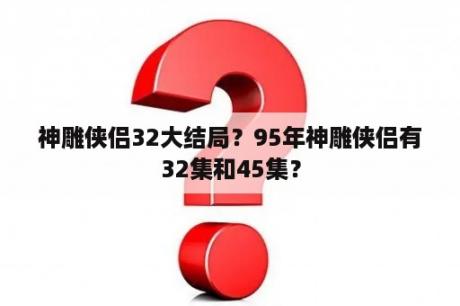 神雕侠侣32大结局？95年神雕侠侣有32集和45集？